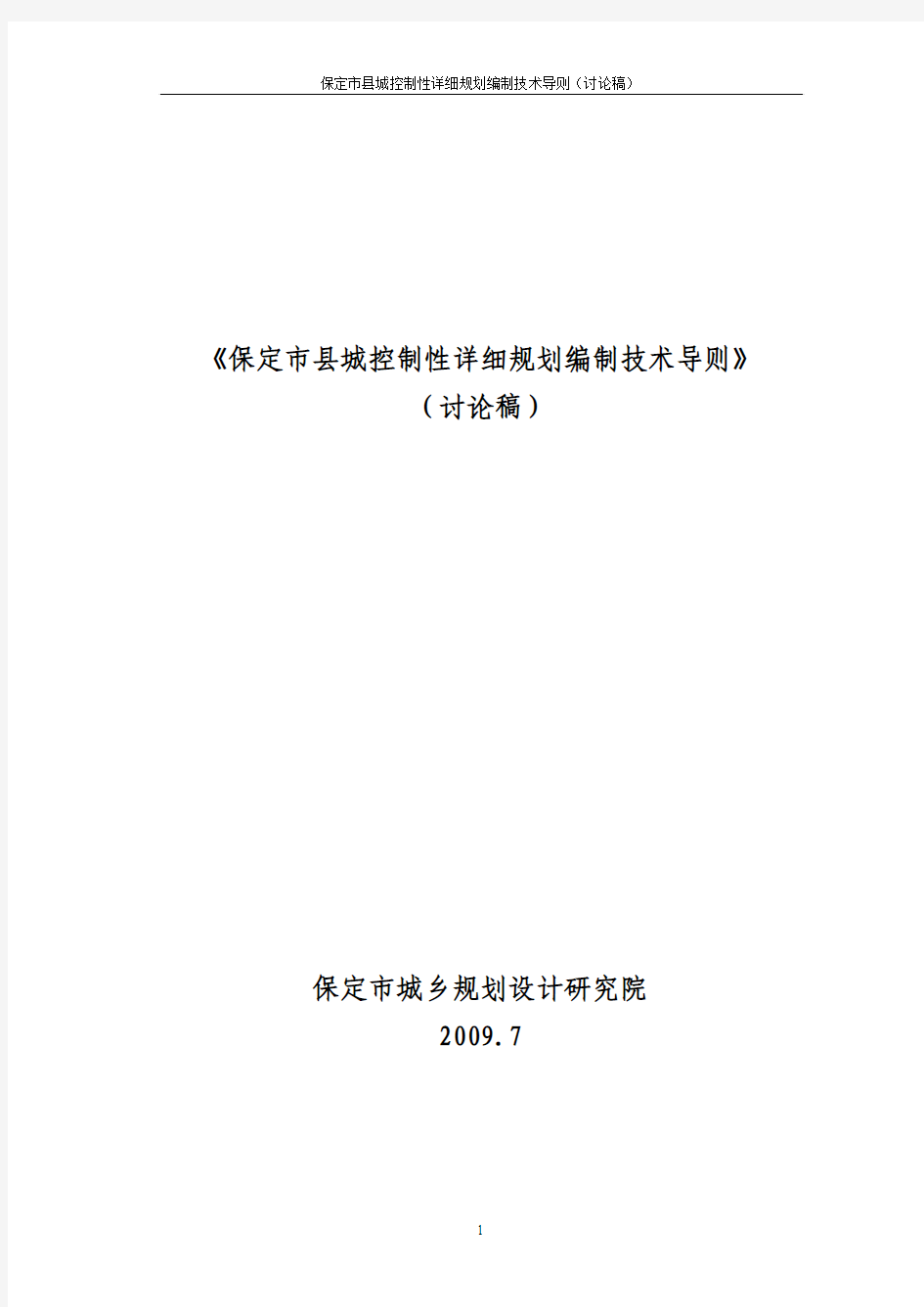 保定市县城控制性详细规划编制技术导则（讨论稿）

《保定市县城控制性详细规划编制技术导则》
（讨论稿）

保定市城乡规划设计研究院
2009.7

1